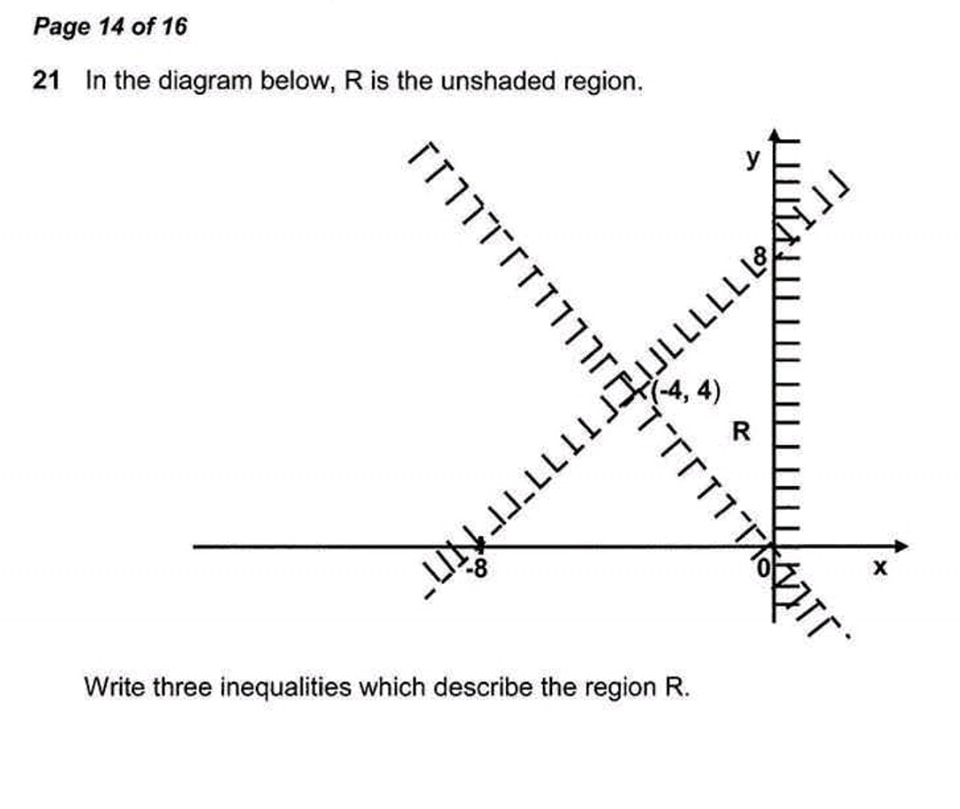 Page 14 of 16

21 In the diagram below, R is the unshaded region.

y

8

(-4, 4)

R

-8

0

x

Write three inequalities which describe the region R.